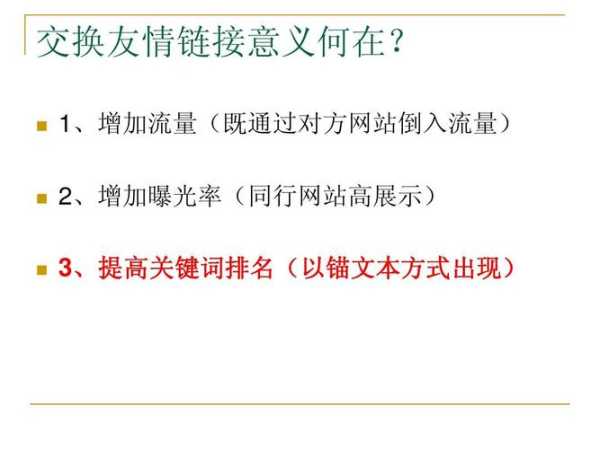 交换友情链接意义何在？

1、增加流量（既通过对方网站倒入流量）

2、增加曝光率（同行网站高展示）

3、提高关键词排名（以锚文本方式出现）